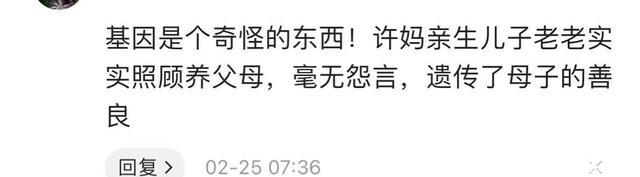 基因是个奇怪的东西！许妈亲生儿子老老实实照顾养父母，毫无怨言，遗传了母子的善良

回复 >  02-25 07:36